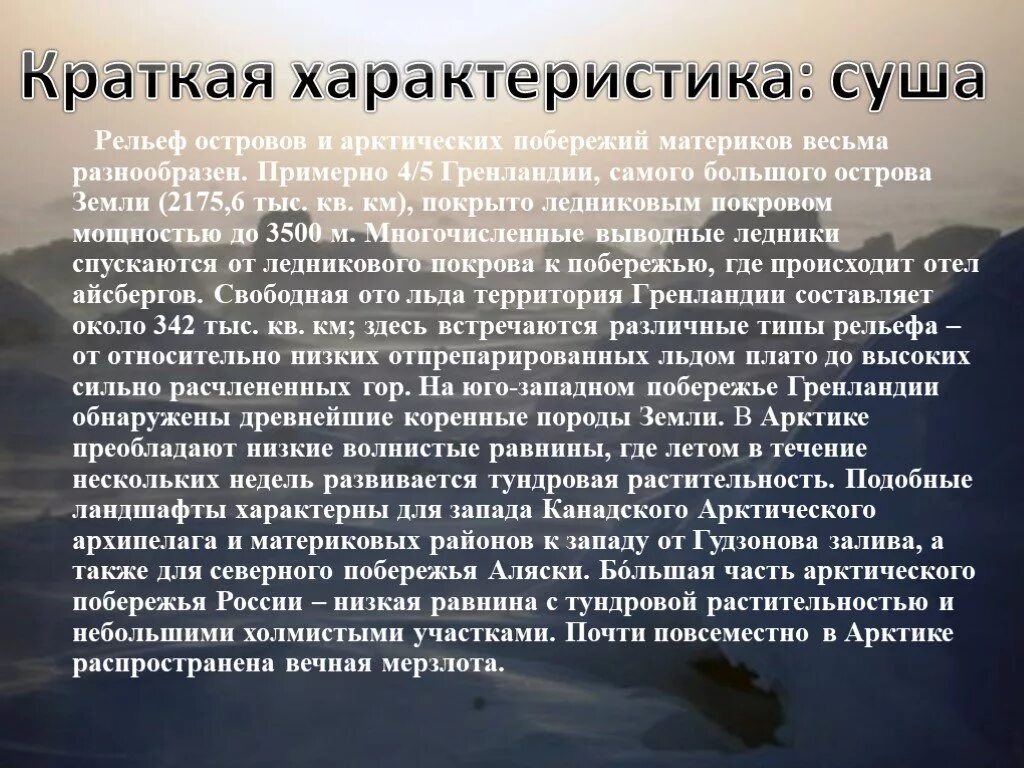 Краткая характеристика: суша

Рельеф островов и арктических побережий материков весьма разнообразен. Примерно 4/5 Гренландии, самого большого острова Земли (2175,6 тыс. кв. км), покрыто ледниковым покровом мощностью до 3500 м. Многочисленные выводные ледники спускаются от ледникового покрова к побережью, где происходит отел айсбергов. Свободная ото льда территория Гренландии составляет около 342 тыс. кв. км; здесь встречаются различные типы рельефа – от относительно низких отпрепарированных льдом плато до высоких сильно расчлененных гор. На юго-западном побережье Гренландии обнаружены древнейшие коренные породы Земли. В Арктике преобладают низкие волнистые равнины, где летом в течение нескольких недель развивается тундровая растительность. Подобные ландшафты характерны для запада Канадского Арктического архипелага и материковых районов к западу от Гудзонова залива, а также для северного побережья Аляски. Бóльшая часть арктического побережья России – низкая равнина с тундровой растительностью и небольшими холмистыми участками. Почти повсеместно в Арктике распространена вечная мерзлота.